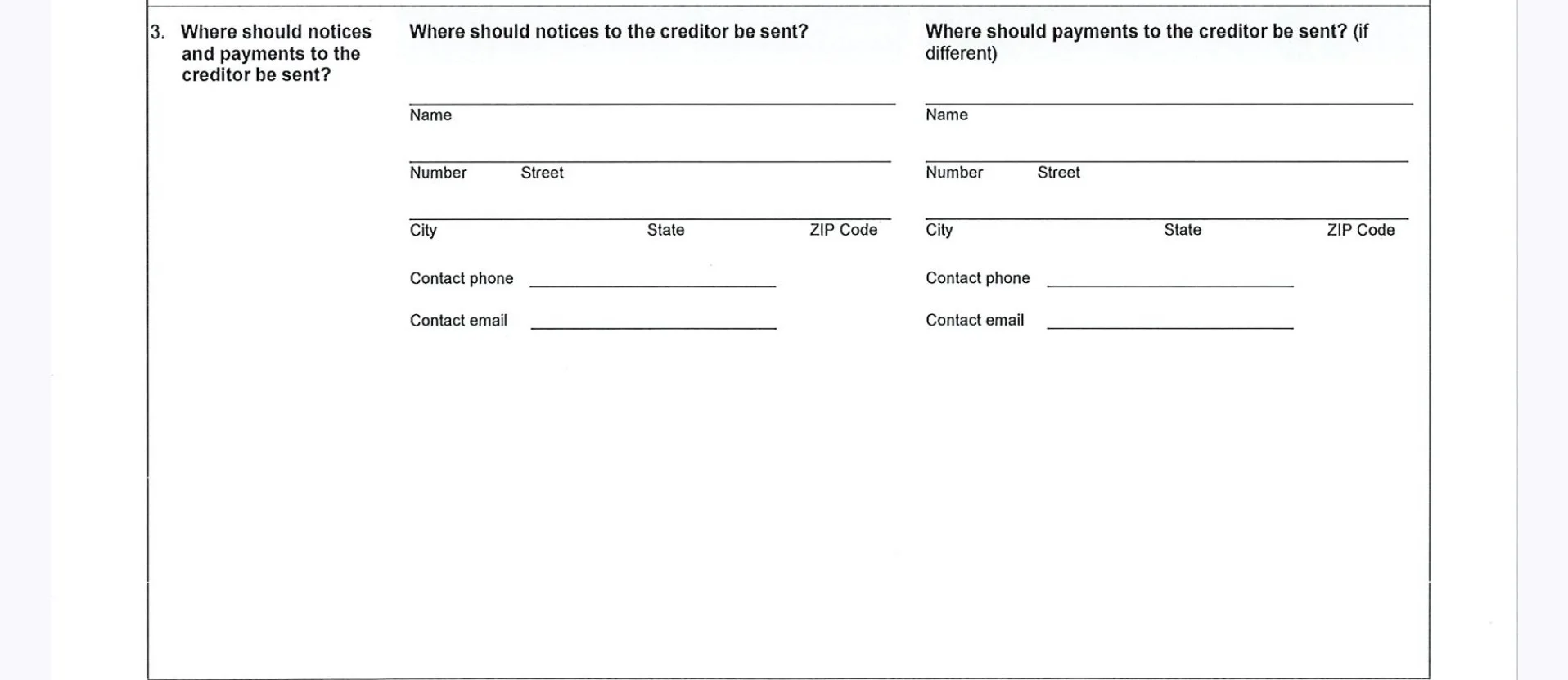 3. Where should notices and payments to the creditor be sent?

Where should notices to the creditor be sent?

Name

Number Street

City State ZIP Code

Contact phone

Contact email

Where should payments to the creditor be sent? (if different)

Name

Number Street

City State ZIP Code

Contact phone

Contact email